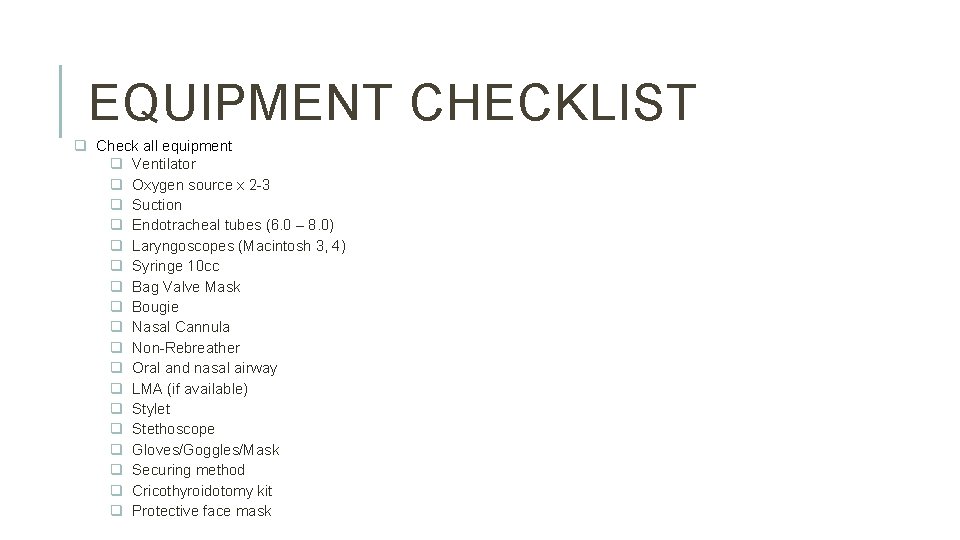 EQUIPMENT CHECKLIST

☐ Check all equipment
☐ Ventilator
☐ Oxygen source x 2-3
☐ Suction
☐ Endotracheal tubes (6.0 – 8.0)
☐ Laryngoscopes (Macintosh 3, 4)
☐ Syringe 10cc
☐ Bag Valve Mask
☐ Bougie
☐ Nasal Cannula
☐ Non-Rebreather
☐ Oral and nasal airway
☐ LMA (if available)
☐ Stylet
☐ Stethoscope
☐ Gloves/Goggles/Mask
☐ Securing method
☐ Cricothyroidotomy kit
☐ Protective face mask